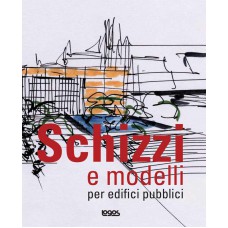 Schizzi
e modelli
per edifici pubblici

logos